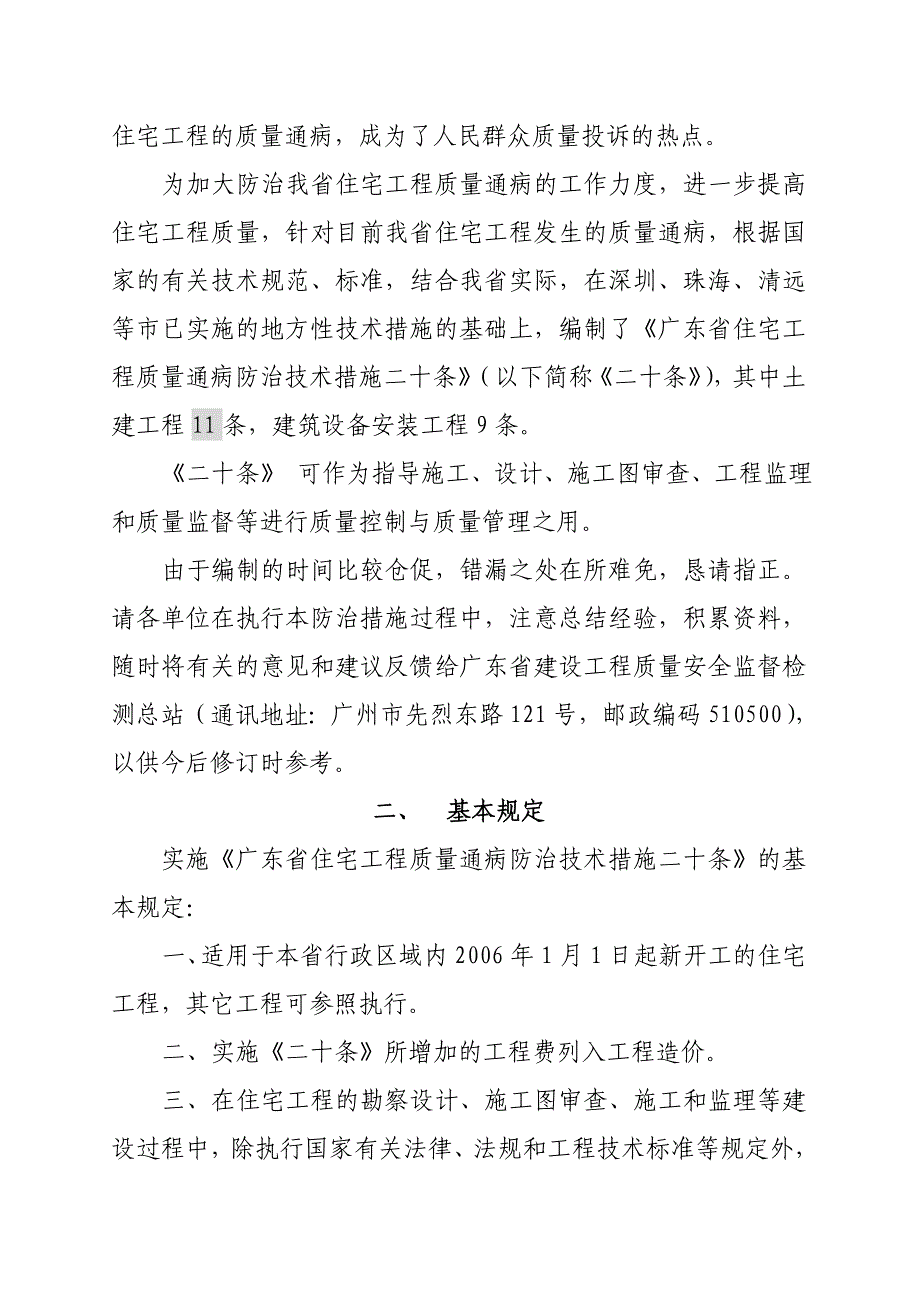 住宅工程的质量通病，成为了人民群众质量投诉的热点。

为加大防治我省住宅工程质量通病的工作力度，进一步提高住宅工程质量，针对目前我省住宅工程发生的质量通病，根据国家的有关技术规范、标准，结合我省实际，在深圳、珠海、清远等市已实施的地方性技术措施的基础上，编制了《广东省住宅工程质量通病防治技术措施二十条》(以下简称《二十条》)，其中土建工程 11 条，建筑设备安装工程 9 条。

《二十条》 可作为指导施工、设计、施工图审查、工程监理和质量监督等进行质量控制与质量管理之用。

由于编制的时间比较仓促，错漏之处在所难免，恳请指正。请各单位在执行本防治措施过程中，注意总结经验，积累资料，随时将有关的意见和建议反馈给广东省建设工程质量安全监督检测总站（通讯地址：广州市先烈东路 121 号，邮政编码 510500），以供今后修订时参考。

二、 基本规定

实施《广东省住宅工程质量通病防治技术措施二十条》的基本规定：

一、适用于本省行政区域内 2006 年 1 月 1 日起新开工的住宅工程，其它工程可参照执行。

二、实施《二十条》所增加的工程费列入工程造价。

三、在住宅工程的勘察设计、施工图审查、施工和监理等建设过程中，除执行国家有关法律、法规和工程技术标准等规定外，